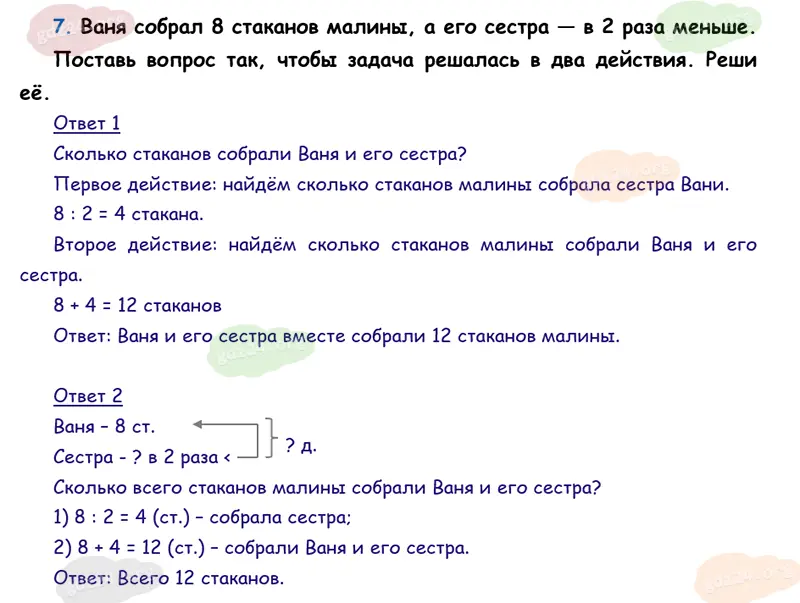 7. Ваня собрал 8 стаканов малины, а его сестра — в 2 раза меньше. Поставь вопрос так, чтобы задача решалась в два действия. Реши её.

Ответ 1

Сколько стаканов собрали Ваня и его сестра?

Первое действие: найдём сколько стаканов малины собрала сестра Вани.

8 : 2 = 4 стакана.

Второе действие: найдём сколько стаканов малины собрали Ваня и его сестра.

8 + 4 = 12 стаканов

Ответ: Ваня и его сестра вместе собрали 12 стаканов малины.

Ответ 2

Ваня – 8 ст.

Сестра - ? в 2 раза <

? д.

Сколько всего стаканов малины собрали Ваня и его сестра?

1) 8 : 2 = 4 (ст.) – собрала сестра;

2) 8 + 4 = 12 (ст.) – собрали Ваня и его сестра.

Ответ: Всего 12 стаканов.